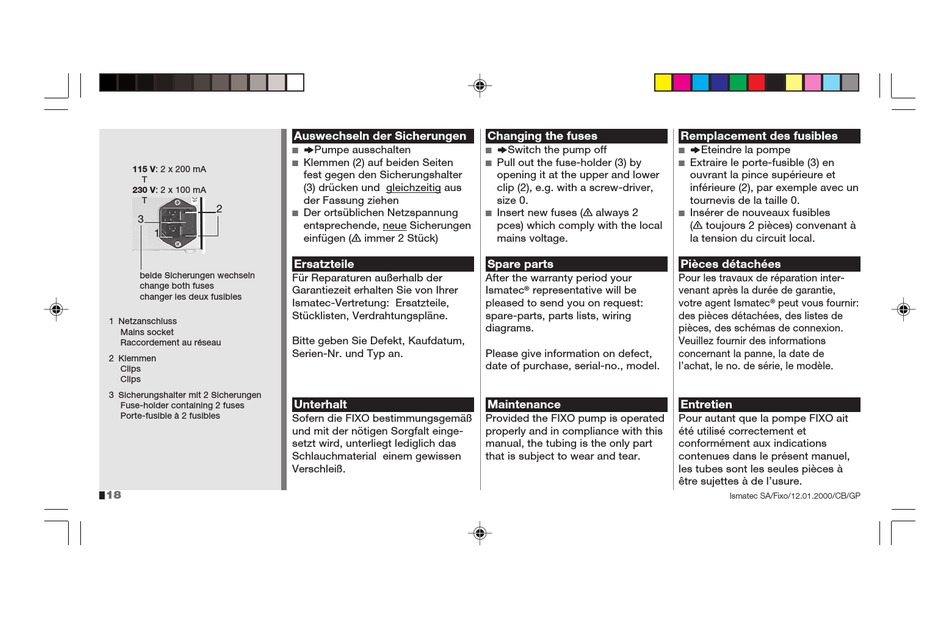 115 V: 2 x 200 mA
T
230 V: 2 x 100 mA
T

3
1
2

beide Sicherungen wechseln
change both fuses
changer les deux fusibles

1 Netzanschluss
Mains socket
Raccordement au réseau

2 Klemmen
Clips
Clips

3 Sicherungshalter mit 2 Sicherungen
Fuse-holder containing 2 fuses
Porte-fusible à 2 fusibles

Auswechseln der Sicherungen
■ ➔Pumpe ausschalten
■ Klemmen (2) auf beiden Seiten fest gegen den Sicherungshalter (3) drücken und gleichzeitig aus der Fassung ziehen
■ Der ortsüblichen Netzspannung entsprechende, neue Sicherungen einfügen (⚠ immer 2 Stück)

Ersatzteile
Für Reparaturen außerhalb der Garantiezeit erhalten Sie von Ihrer Ismatec-Vertretung: Ersatzteile, Stücklisten, Verdrahtungspläne.

Bitte geben Sie Defekt, Kaufdatum, Serien-Nr. und Typ an.

Unterhalt
Sofern die FIXO bestimmungsgemäß und mit der nötigen Sorgfalt eingesetzt wird, unterliegt lediglich das Schlauchmaterial einem gewissen Verschleiß.

Changing the fuses
■ ➔Switch the pump off
■ Pull out the fuse-holder (3) by opening it at the upper and lower clip (2), e.g. with a screw-driver, size 0.
■ Insert new fuses (⚠ always 2 pces) which comply with the local mains voltage.

Spare parts
After the warranty period your Ismatec® representative will be pleased to send you on request: spare-parts, parts lists, wiring diagrams.

Please give information on defect, date of purchase, serial-no., model.

Maintenance
Provided the FIXO pump is operated properly and in compliance with this manual, the tubing is the only part that is subject to wear and tear.

Remplacement des fusibles
■ ➔Eteindre la pompe
■ Extraire le porte-fusible (3) en ouvrant la pince supérieure et inférieure (2), par exemple avec un tournevis de la taille 0.
■ Insérer de nouveaux fusibles (⚠ toujours 2 pièces) convenant à la tension du circuit local.

Pièces détachées
Pour les travaux de réparation intervenant après la durée de garantie, votre agent Ismatec® peut vous fournir: des pièces détachées, des listes de pièces, des schémas de connexion. Veuillez fournir des informations concernant la panne, la date de l'achat, le no. de série, le modèle.

Entretien
Pour autant que la pompe FIXO ait été utilisé correctement et conformément aux indications contenues dans le présent manuel, les tubes sont les seules pièces à être sujettes à de l'usure.

18

Ismatec SA/Fixo/12.01.2000/CB/GP